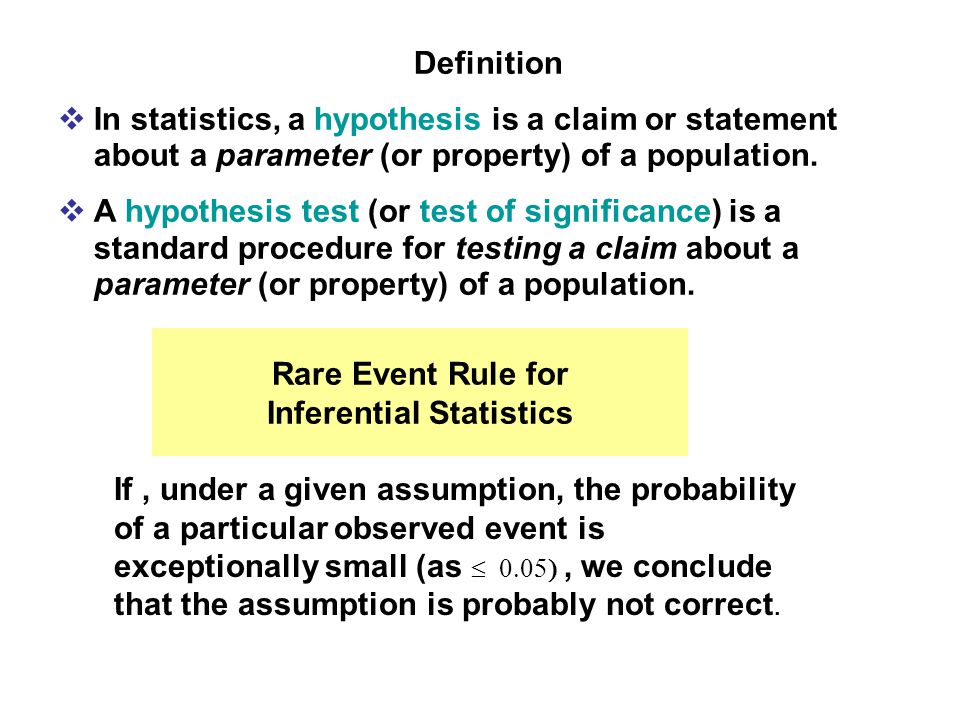 Definition

❖ In statistics, a hypothesis is a claim or statement about a parameter (or property) of a population.

❖ A hypothesis test (or test of significance) is a standard procedure for testing a claim about a parameter (or property) of a population.

Rare Event Rule for Inferential Statistics

If , under a given assumption, the probability of a particular observed event is exceptionally small (as $\leq 0.05$) , we conclude that the assumption is probably not correct.